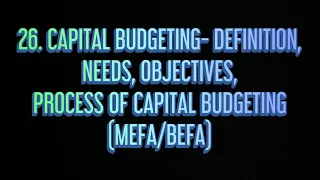 26. CAPITAL BUDGETING- DEFINITION, NEEDS, OBJECTIVES, PROCESS OF CAPITAL BUDGETING (MEFA/BEFA)